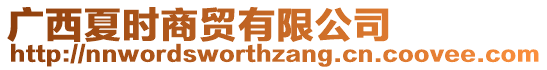 广西夏时商贸有限公司
http://nnwordsworthzang.cn.coovee.com